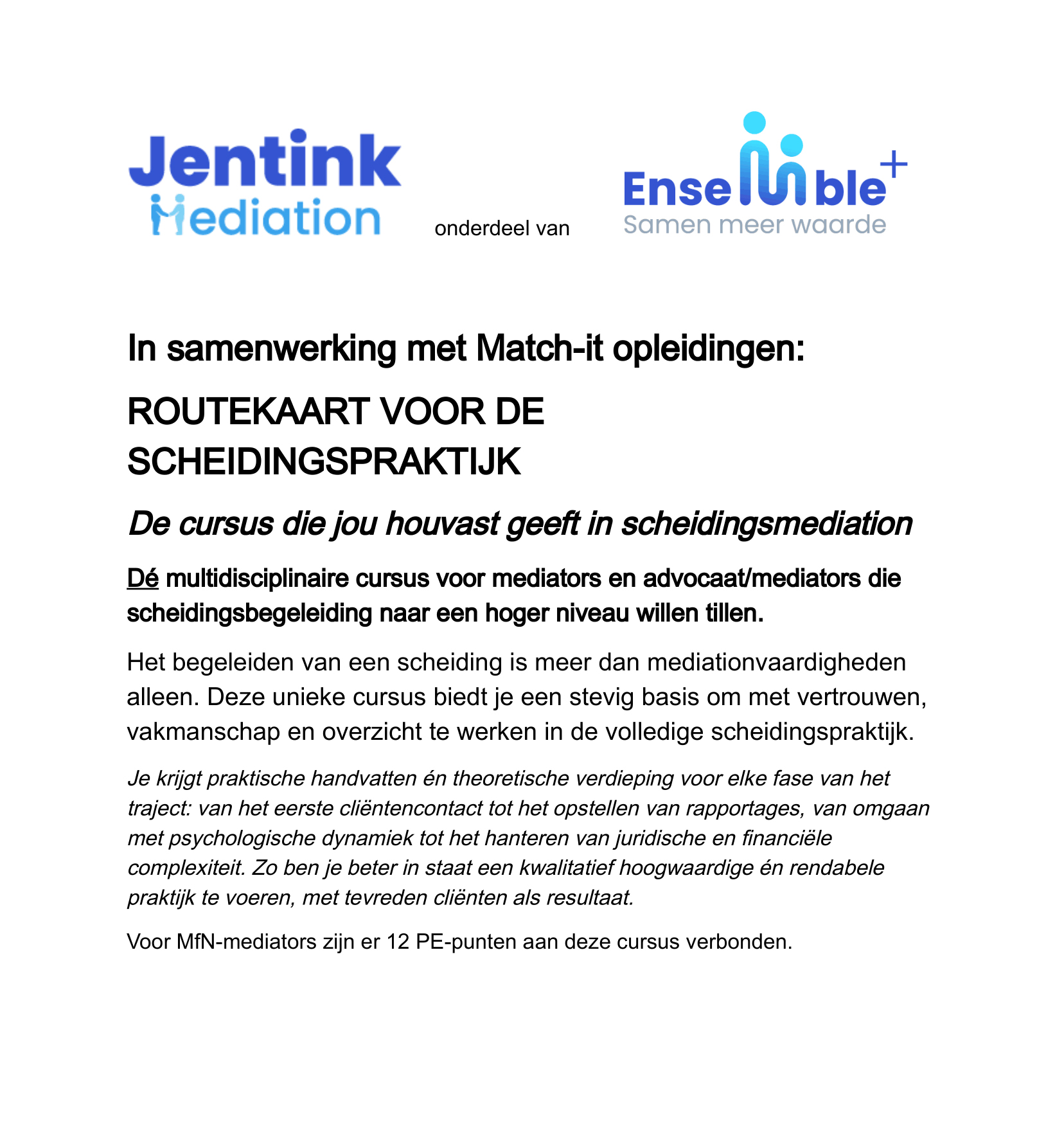 Jentink Mediation

onderdeel van

Ensemble+
Samen meer waarde

In samenwerking met Match-it opleidingen:

ROUTEKAART VOOR DE SCHEIDINGSPRAKTIJK

De cursus die jou houvast geeft in scheidingsmediation

Dé multidisciplinaire cursus voor mediators en advocaat/mediators die scheidingsbegeleiding naar een hoger niveau willen tillen.

Het begeleiden van een scheiding is meer dan mediationvaardigheden alleen. Deze unieke cursus biedt je een stevig basis om met vertrouwen, vakmanschap en overzicht te werken in de volledige scheidingspraktijk.

Je krijgt praktische handvatten én theoretische verdieping voor elke fase van het traject: van het eerste cliëntencontact tot het opstellen van rapportages, van omgaan met psychologische dynamiek tot het hanteren van juridische en financiële complexiteit. Zo ben je beter in staat een kwalitatief hoogwaardige én rendabele praktijk te voeren, met tevreden cliënten als resultaat.

Voor MfN-mediators zijn er 12 PE-punten aan deze cursus verbonden.